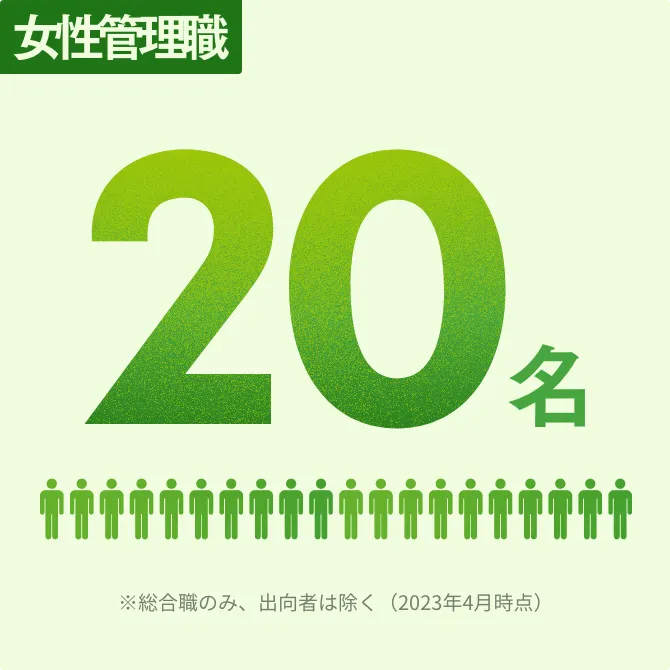 女性管理職

20名

※総合職のみ、出向者は除く（2023年4月時点）